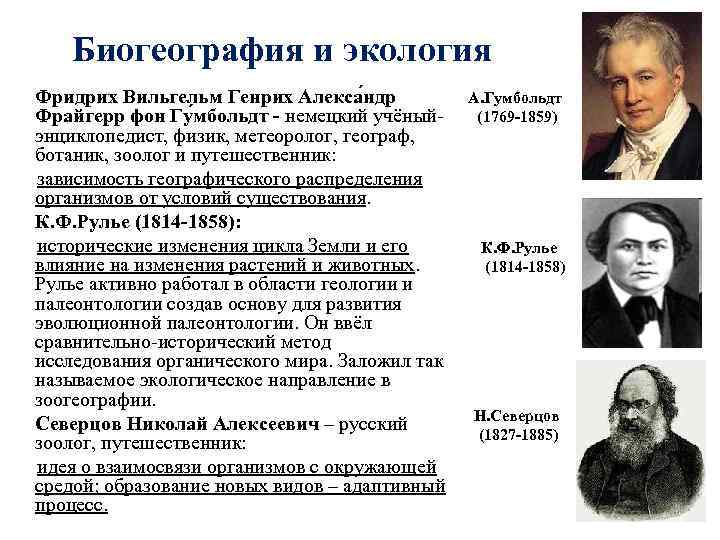 Биогеография и экология

Фридрих Вильгельм Генрих Алекса́ндр Фрайгерр фон Гумбольдт - немецкий учёный-энциклопедист, физик, метеоролог, географ, ботаник, зоолог и путешественник:

зависимость географического распределения организмов от условий существования.

К.Ф.Рулье (1814-1858):

исторические изменения цикла Земли и его влияние на изменения растений и животных. Рулье активно работал в области геологии и палеонтологии создав основу для развития эволюционной палеонтологии. Он ввёл сравнительно-исторический метод исследования органического мира. Заложил так называемое экологическое направление в зоогеографии.

Северцов Николай Алексеевич – русский зоолог, путешественник:

идея о взаимосвязи организмов с окружающей средой; образование новых видов – адаптивный процесс.

А.Гумбольдт (1769-1859)

К.Ф.Рулье (1814-1858)

Н.Северцов (1827-1885)